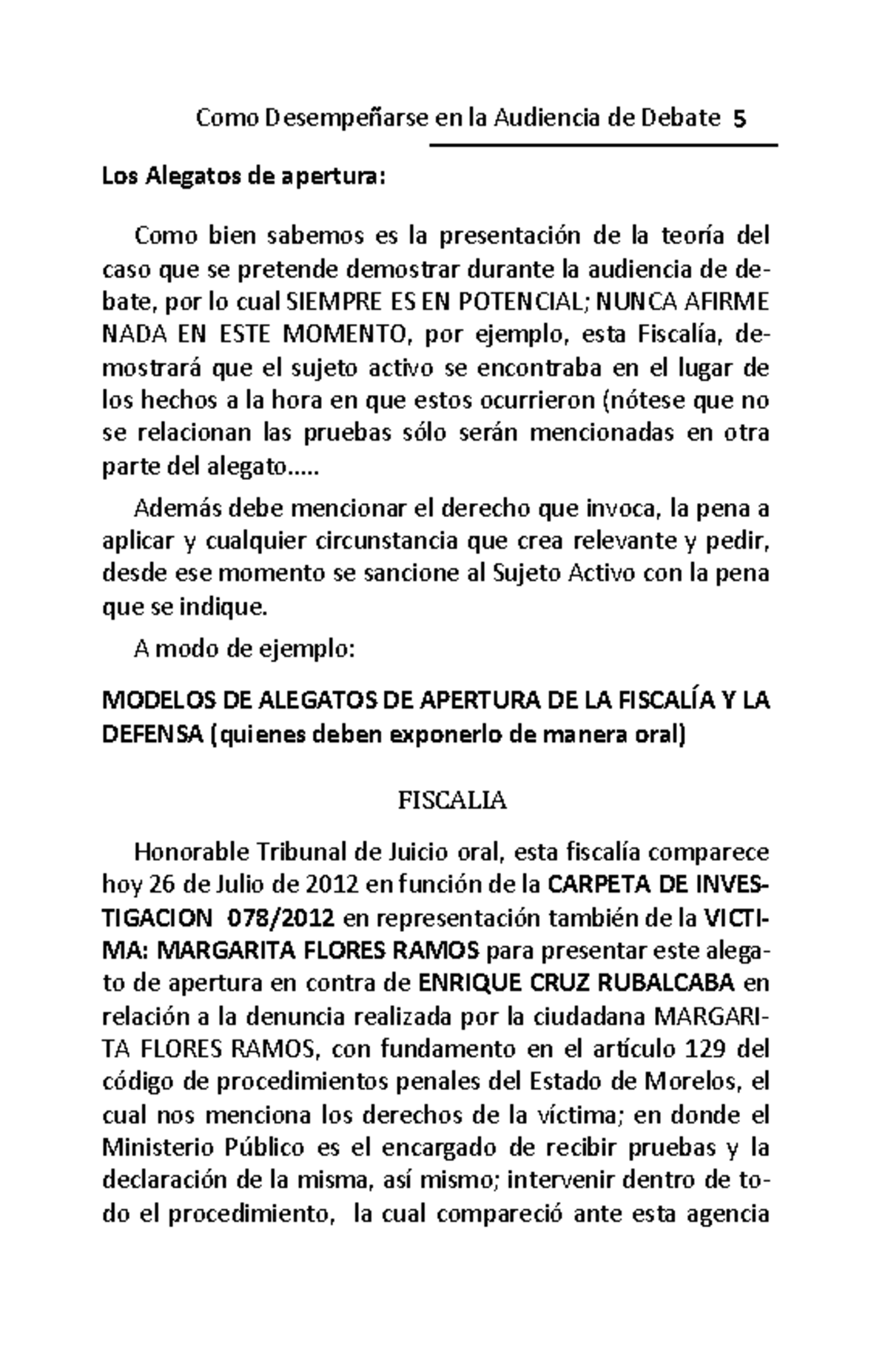 Como Desempeñarse en la Audiencia de Debate 5

Los Alegatos de apertura:

Como bien sabemos es la presentación de la teoría del caso que se pretende demostrar durante la audiencia de debate, por lo cual SIEMPRE ES EN POTENCIAL; NUNCA AFIRME NADA EN ESTE MOMENTO, por ejemplo, esta Fiscalía, demostrará que el sujeto activo se encontraba en el lugar de los hechos a la hora en que estos ocurrieron (nótese que no se relacionan las pruebas sólo serán mencionadas en otra parte del alegato.....

Además debe mencionar el derecho que invoca, la pena a aplicar y cualquier circunstancia que crea relevante y pedir, desde ese momento se sancione al Sujeto Activo con la pena que se indique.

A modo de ejemplo:

MODELOS DE ALEGATOS DE APERTURA DE LA FISCALÍA Y LA DEFENSA (quienes deben exponerlo de manera oral)

FISCALIA

Honorable Tribunal de Juicio oral, esta fiscalía comparece hoy 26 de Julio de 2012 en función de la CARPETA DE INVESTIGACION 078/2012 en representación también de la VICTIMA: MARGARITA FLORES RAMOS para presentar este alegato de apertura en contra de ENRIQUE CRUZ RUBALCABA en relación a la denuncia realizada por la ciudadana MARGARITA FLORES RAMOS, con fundamento en el artículo 129 del código de procedimientos penales del Estado de Morelos, el cual nos menciona los derechos de la víctima; en donde el Ministerio Público es el encargado de recibir pruebas y la declaración de la misma, así mismo; intervenir dentro de todo el procedimiento, la cual compareció ante esta agencia